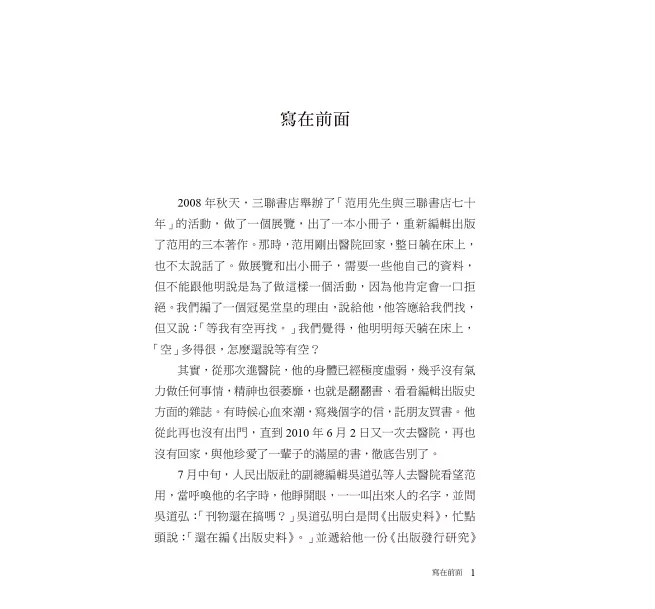 寫在前面

2008 年秋天，三聯書店舉辦了「范用先生與三聯書店七十年」的活動，做了一個展覽，出了一本小冊子，重新編輯出版了范用的三本著作。那時，范用剛出醫院回家，整日躺在床上，也不太說話了。做展覽和出小冊子，需要一些他自己的資料，但不能跟他明說是為了做這樣一個活動，因為他肯定會一口拒絕。我們編了一個冠冕堂皇的理由，說給他，他答應給我們找，但又說：「等我有空再找。」我們覺得，他明明每天躺在床上，「空」多得很，怎麼還說等有空？

其實，從那次進醫院，他的身體已經極度虛弱，幾乎沒有氣力做任何事情，精神也很萎靡，也就是翻翻書、看看編輯出版史方面的雜誌。有時候心血來潮，寫幾個字的信，託朋友買書。他從此再也沒有出門，直到 2010 年 6 月 2 日又一次去醫院，再也沒有回家，與他珍愛了一輩子的滿屋的書，徹底告別了。

7 月中旬，人民出版社的副總編輯吳道弘等人去醫院看望范用，當呼喚他的名字時，他睜開眼，一一叫出來人的名字，並問吳道弘：「刊物還在搞嗎？」吳道弘明白是問《出版史料》，忙點頭說：「還在編《出版史料》。」並遞給他一份《出版發行研究》

寫在前面　1